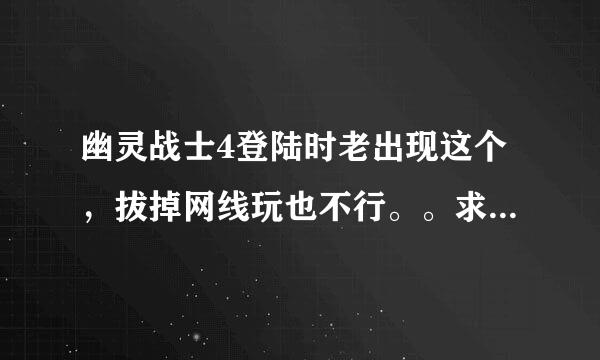 幽灵战士4登陆时老出现这个，拔掉网线玩也不行。。求...